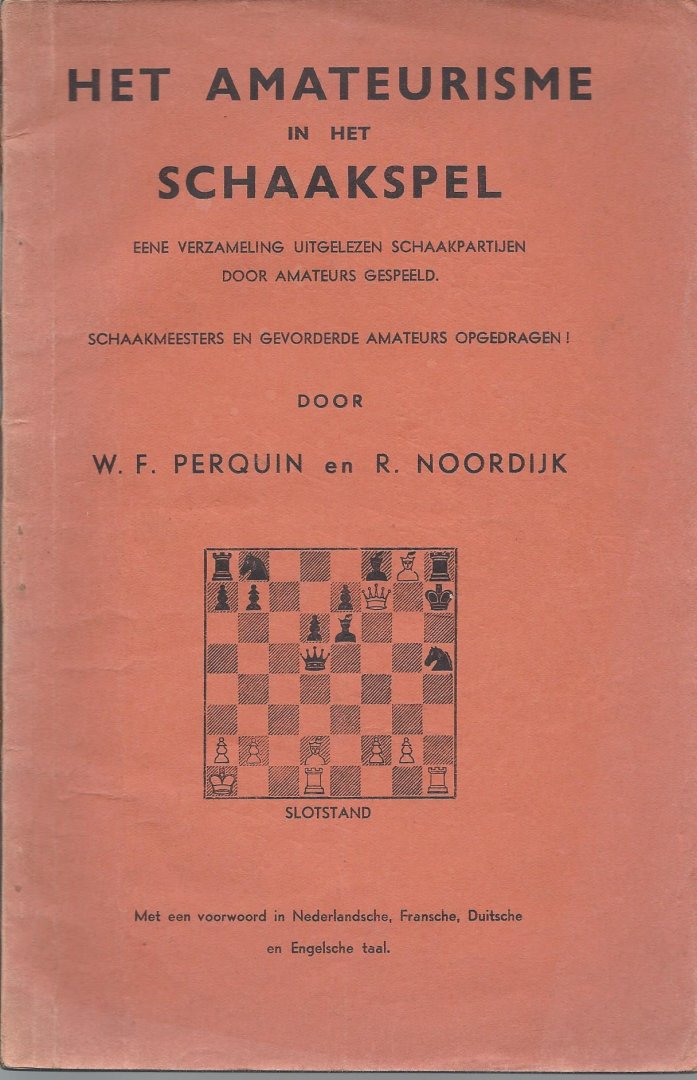 HET AMATEURISME
IN HET
SCHAAKSPEL

EENE VERZAMELING UITGELEZEN SCHAAKPARTIJEN
DOOR AMATEURS GESPEELD.

SCHAAKMEESTERS EN GEVORDERDE AMATEURS OPGEDRAGEN!

DOOR

W. F. PERQUIN en R. NOORDIJK

SLOTSTAND

Met een voorwoord in Nederlandsche, Fransche, Duitsche en Engelsche taal.